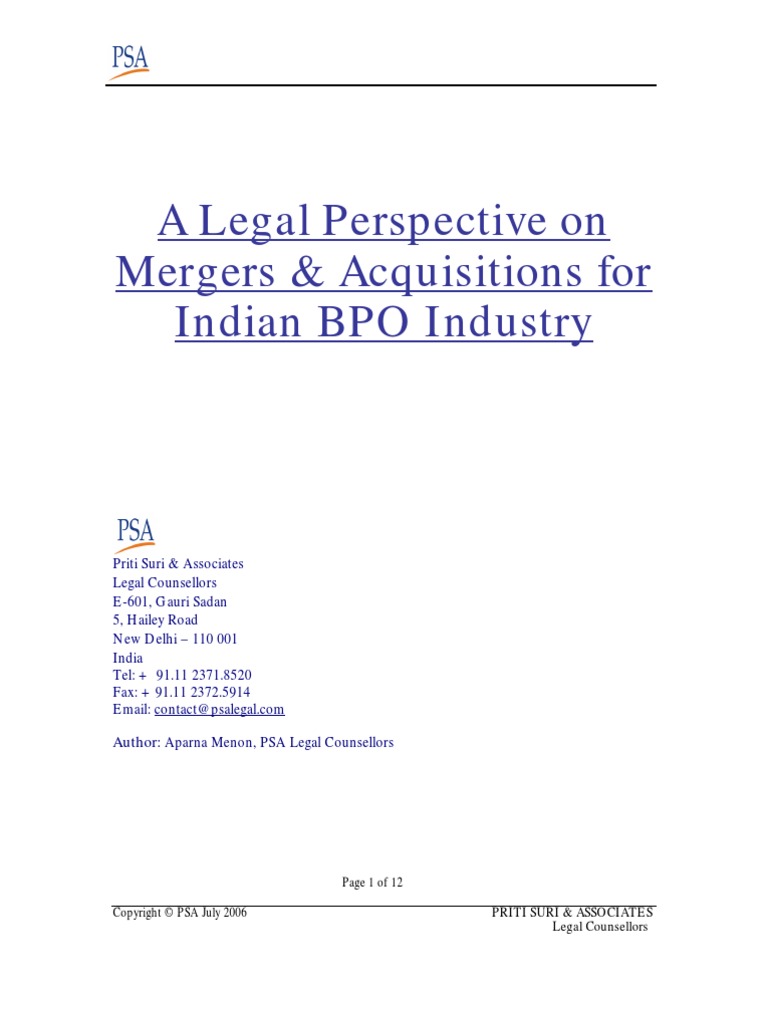 PSA

A Legal Perspective on Mergers & Acquisitions for Indian BPO Industry

PSA

Priti Suri & Associates
Legal Counsellors
E-601, Gauri Sadan
5, Hailey Road
New Delhi – 110 001
India
Tel: + 91.11 2371.8520
Fax: + 91.11 2372.5914
Email: contact@psalegal.com

Author: Aparna Menon, PSA Legal Counsellors

Page 1 of 12

Copyright © PSA July 2006

PRITI SURI & ASSOCIATES
Legal Counsellors